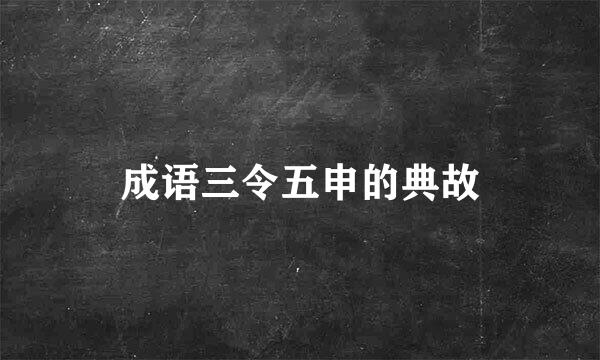 成语三令五申的典故